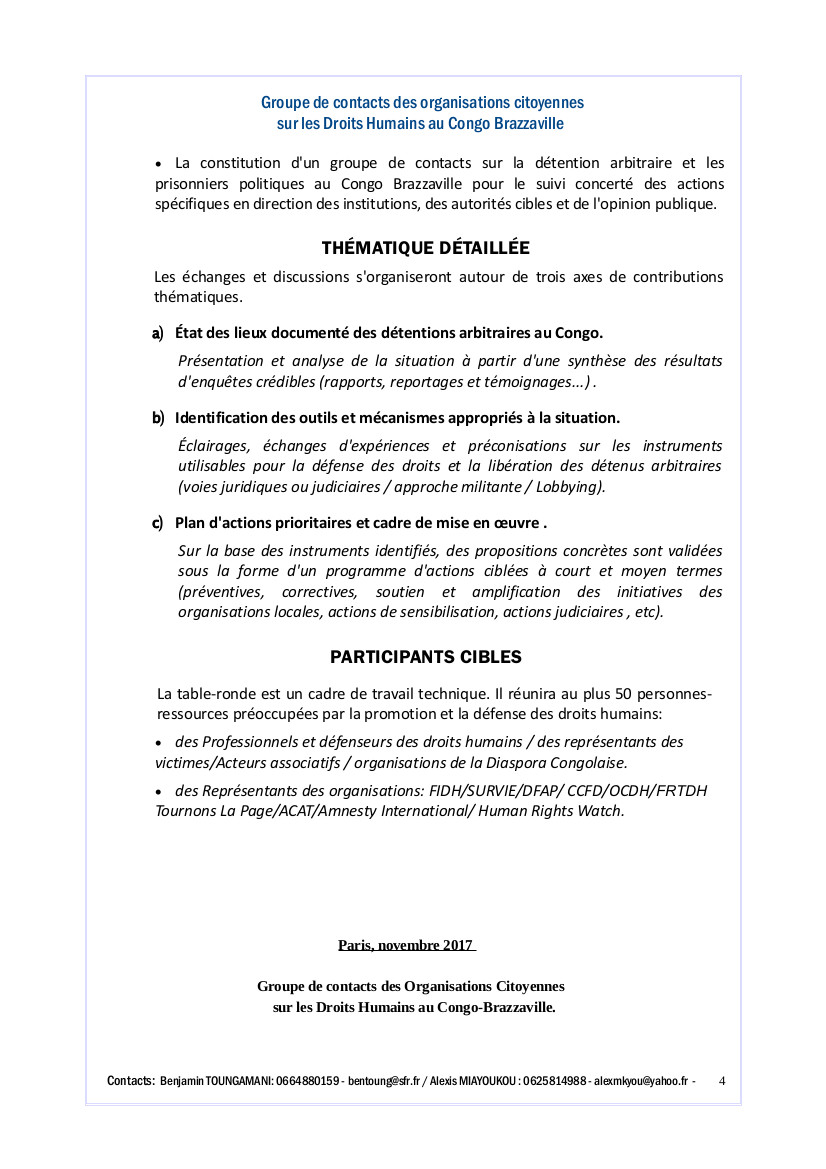 Groupe de contacts des organisations citoyennes
sur les Droits Humains au Congo Brazzaville

• La constitution d'un groupe de contacts sur la détention arbitraire et les prisonniers politiques au Congo Brazzaville pour le suivi concerté des actions spécifiques en direction des institutions, des autorités cibles et de l'opinion publique.

THÉMATIQUE DÉTAILLÉE

Les échanges et discussions s'organiseront autour de trois axes de contributions thématiques.

a) État des lieux documenté des détentions arbitraires au Congo.

Présentation et analyse de la situation à partir d'une synthèse des résultats d'enquêtes crédibles (rapports, reportages et témoignages...) .

b) Identification des outils et mécanismes appropriés à la situation.

Éclairages, échanges d'expériences et préconisations sur les instruments utilisables pour la défense des droits et la libération des détenus arbitraires (voies juridiques ou judiciaires / approche militante / Lobbying).

c) Plan d'actions prioritaires et cadre de mise en œuvre .

Sur la base des instruments identifiés, des propositions concrètes sont validées sous la forme d'un programme d'actions ciblées à court et moyen termes (préventives, correctives, soutien et amplification des initiatives des organisations locales, actions de sensibilisation, actions judiciaires , etc).

PARTICIPANTS CIBLES

La table-ronde est un cadre de travail technique. Il réunira au plus 50 personnes-ressources préoccupées par la promotion et la défense des droits humains:

• des Professionnels et défenseurs des droits humains / des représentants des victimes/Acteurs associatifs / organisations de la Diaspora Congolaise.

• des Représentants des organisations: FIDH/SURVIE/DFAP/ CCFD/OCDH/FRTDH Tournons La Page/ACAT/Amnesty International/ Human Rights Watch.

Paris, novembre 2017

Groupe de contacts des Organisations Citoyennes
sur les Droits Humains au Congo-Brazzaville.

Contacts: Benjamin TOUNGAMANI: 0664880159 - bentoung@sfr.fr / Alexis MIAYOUKOU : 0625814988 - alexmkyou@yahoo.fr - 4